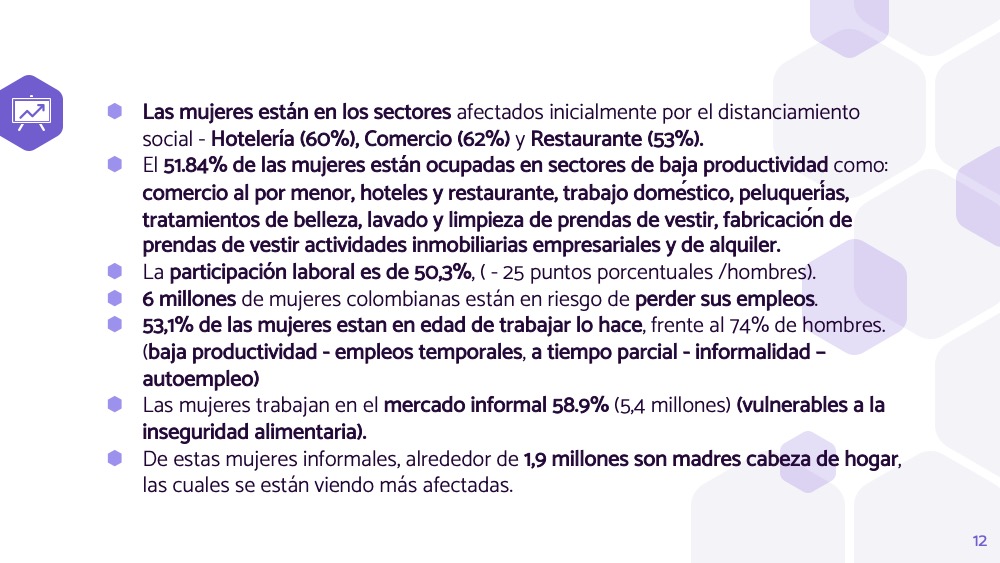 • Las mujeres están en los sectores afectados inicialmente por el distanciamiento social - Hotelería (60%), Comercio (62%) y Restaurante (53%).
• El 51.84% de las mujeres están ocupadas en sectores de baja productividad como: comercio al por menor, hoteles y restaurante, trabajo doméstico, peluquerías, tratamientos de belleza, lavado y limpieza de prendas de vestir, fabricación de prendas de vestir actividades inmobiliarias empresariales y de alquiler.
• La participación laboral es de 50,3%, ( - 25 puntos porcentuales /hombres).
• 6 millones de mujeres colombianas están en riesgo de perder sus empleos.
• 53,1% de las mujeres estan en edad de trabajar lo hace, frente al 74% de hombres. (baja productividad - empleos temporales, a tiempo parcial - informalidad – autoempleo)
• Las mujeres trabajan en el mercado informal 58.9% (5,4 millones) (vulnerables a la inseguridad alimentaria).
• De estas mujeres informales, alrededor de 1,9 millones son madres cabeza de hogar, las cuales se están viendo más afectadas.

12